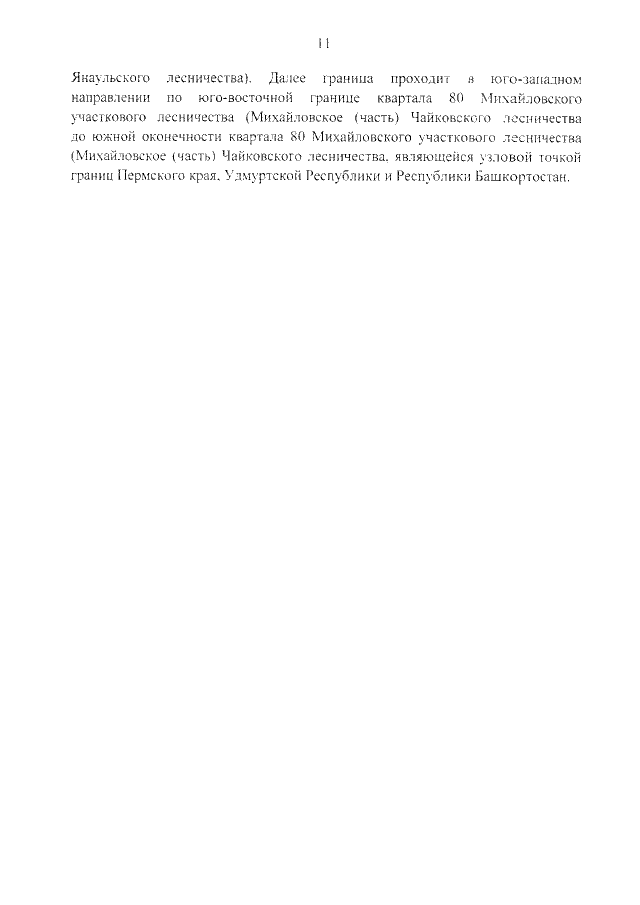 11

Янаульского лесничества). Далее граница проходит в юго-западном направлении по юго-восточной границе квартала 80 Михайловского участкового лесничества (Михайловское (часть) Чайковского лесничества до южной оконечности квартала 80 Михайловского участкового лесничества (Михайловское (часть) Чайковского лесничества, являющейся узловой точкой границ Пермского края, Удмуртской Республики и Республики Башкортостан.